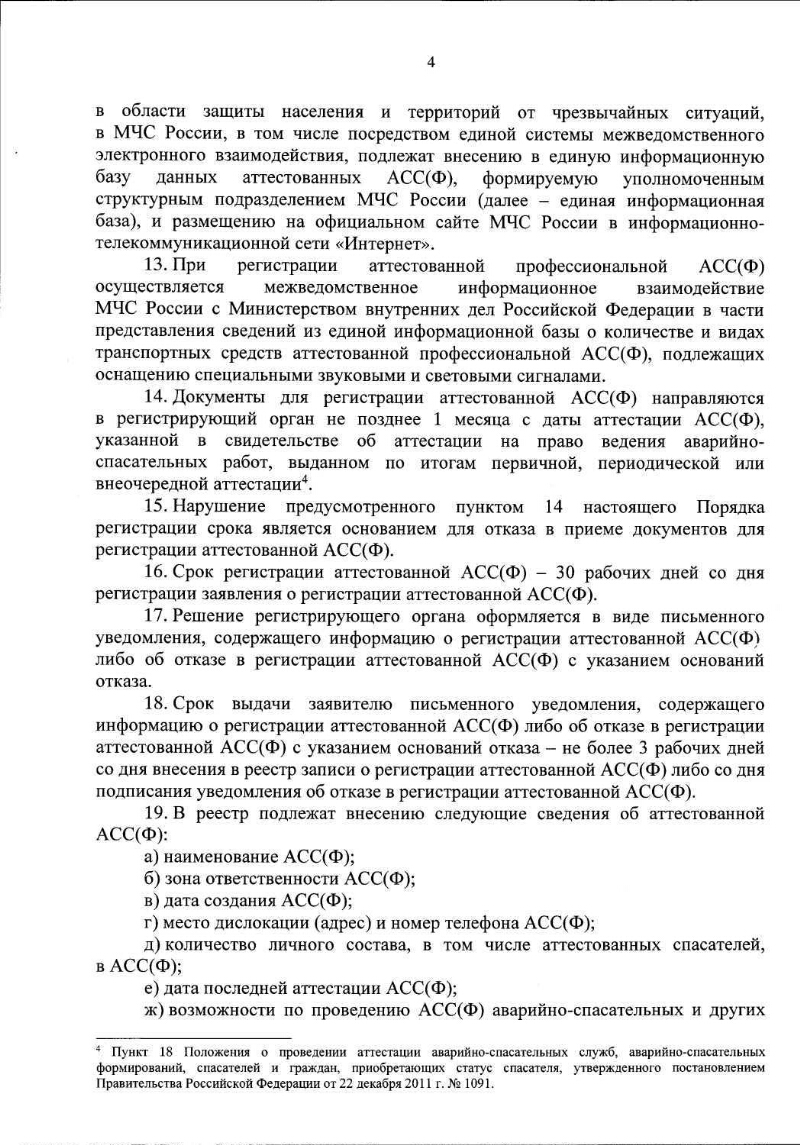 4

в области защиты населения и территорий от чрезвычайных ситуаций, в МЧС России, в том числе посредством единой системы межведомственного электронного взаимодействия, подлежат внесению в единую информационную базу данных аттестованных АСС(Ф), формируемую уполномоченным структурным подразделением МЧС России (далее – единая информационная база), и размещению на официальном сайте МЧС России в информационно-телекоммуникационной сети «Интернет».

13. При регистрации аттестованной профессиональной АСС(Ф) осуществляется межведомственное информационное взаимодействие МЧС России с Министерством внутренних дел Российской Федерации в части представления сведений из единой информационной базы о количестве и видах транспортных средств аттестованной профессиональной АСС(Ф), подлежащих оснащению специальными звуковыми и световыми сигналами.

14. Документы для регистрации аттестованной АСС(Ф) направляются в регистрирующий орган не позднее 1 месяца с даты аттестации АСС(Ф), указанной в свидетельстве об аттестации на право ведения аварийно-спасательных работ, выданном по итогам первичной, периодической или внеочередной аттестации$^4$.

15. Нарушение предусмотренного пунктом 14 настоящего Порядка регистрации срока является основанием для отказа в приеме документов для регистрации аттестованной АСС(Ф).

16. Срок регистрации аттестованной АСС(Ф) – 30 рабочих дней со дня регистрации заявления о регистрации аттестованной АСС(Ф).

17. Решение регистрирующего органа оформляется в виде письменного уведомления, содержащего информацию о регистрации аттестованной АСС(Ф) либо об отказе в регистрации аттестованной АСС(Ф) с указанием оснований отказа.

18. Срок выдачи заявителю письменного уведомления, содержащего информацию о регистрации аттестованной АСС(Ф) либо об отказе в регистрации аттестованной АСС(Ф) с указанием оснований отказа – не более 3 рабочих дней со дня внесения в реестр записи о регистрации аттестованной АСС(Ф) либо со дня подписания уведомления об отказе в регистрации аттестованной АСС(Ф).

19. В реестр подлежат внесению следующие сведения об аттестованной АСС(Ф):

а) наименование АСС(Ф);

б) зона ответственности АСС(Ф);

в) дата создания АСС(Ф);

г) место дислокации (адрес) и номер телефона АСС(Ф);

д) количество личного состава, в том числе аттестованных спасателей, в АСС(Ф);

е) дата последней аттестации АСС(Ф);

ж) возможности по проведению АСС(Ф) аварийно-спасательных и других

$^4$ Пункт 18 Положения о проведении аттестации аварийно-спасательных служб, аварийно-спасательных формирований, спасателей и граждан, приобретающих статус спасателя, утвержденного постановлением Правительства Российской Федерации от 22 декабря 2011 г. № 1091.